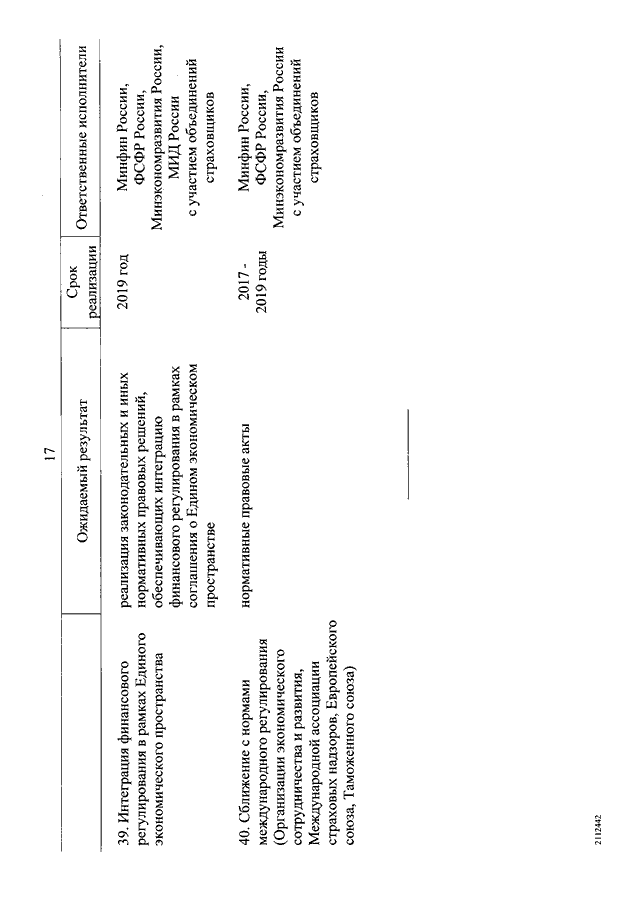 17

| | Ожидаемый результат | Срок реализации | Ответственные исполнители |
|---|---|---|---|
| 39. Интеграция финансового регулирования в рамках Единого экономического пространства | реализация законодательных и иных нормативных правовых решений, обеспечивающих интеграцию финансового регулирования в рамках соглашения о Едином экономическом пространстве | 2019 год | Минфин России, ФСФР России, Минэкономразвития России, МИД России с участием объединений страховщиков |
| 40. Сближение с нормами международного регулирования (Организации экономического сотрудничества и развития, Международной ассоциации страховых надзоров, Европейского союза, Таможенного союза) | нормативные правовые акты | 2017 - 2019 годы | Минфин России, ФСФР России, Минэкономразвития России с участием объединений страховщиков |

2112442